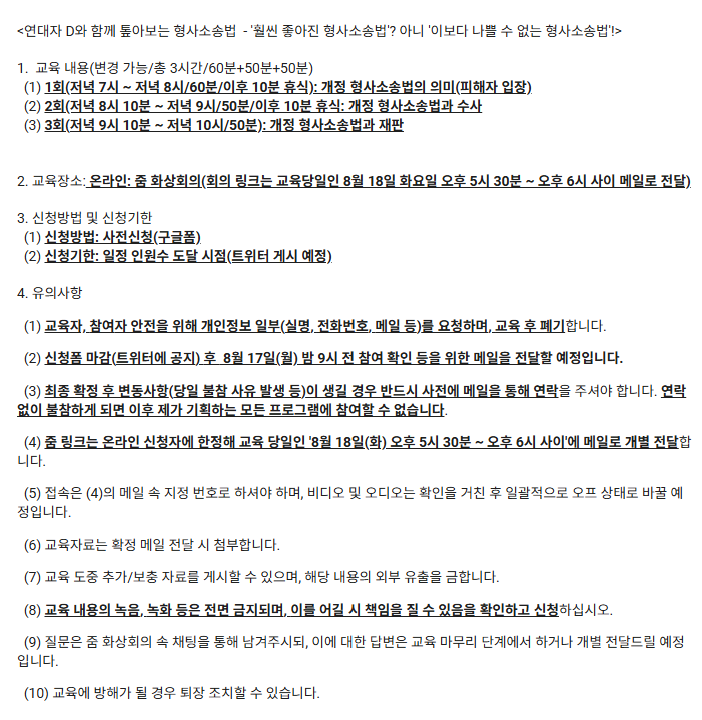 <연대자 D와 함께 톺아보는 형사소송법 - '훨씬 좋아진 형사소송법'? 아니 '이보다 나쁠 수 없는 형사소송법'!>

1. 교육 내용(변경 가능/총 3시간/60분+50분+50분)
(1) 1회(저녁 7시 ~ 저녁 8시/60분/이후 10분 휴식): 개정 형사소송법의 의미(피해자 입장)
(2) 2회(저녁 8시 10분 ~ 저녁 9시/50분/이후 10분 휴식: 개정 형사소송법과 수사
(3) 3회(저녁 9시 10분 ~ 저녁 10시/50분): 개정 형사소송법과 재판

2. 교육장소: 온라인: 줌 화상회의(회의 링크는 교육당일인 8월 18일 화요일 오후 5시 30분 ~ 오후 6시 사이 메일로 전달)

3. 신청방법 및 신청기한
(1) 신청방법: 사전신청(구글폼)
(2) 신청기한: 일정 인원수 도달 시점(트위터 게시 예정)

4. 유의사항

(1) 교육자, 참여자 안전을 위해 개인정보 일부(실명, 전화번호, 메일 등)를 요청하며, 교육 후 폐기합니다.

(2) 신청폼 마감(트위터에 공지) 후 8월 17일(월) 밤 9시 전 참여 확인 등을 위한 메일을 전달할 예정입니다.

(3) 최종 확정 후 변동사항(당일 불참 사유 발생 등)이 생길 경우 반드시 사전에 메일을 통해 연락을 주셔야 합니다. 연락 없이 불참하게 되면 이후 제가 기획하는 모든 프로그램에 참여할 수 없습니다.

(4) 줌 링크는 온라인 신청자에 한정해 교육 당일인 '8월 18일(화) 오후 5시 30분 ~ 오후 6시 사이'에 메일로 개별 전달합니다.

(5) 접속은 (4)의 메일 속 지정 번호로 하셔야 하며, 비디오 및 오디오는 확인을 거친 후 일괄적으로 오프 상태로 바꿀 예정입니다.

(6) 교육자료는 확정 메일 전달 시 첨부합니다.

(7) 교육 도중 추가/보충 자료를 게시할 수 있으며, 해당 내용의 외부 유출을 금합니다.

(8) 교육 내용의 녹음, 녹화 등은 전면 금지되며, 이를 어길 시 책임을 질 수 있음을 확인하고 신청하십시오.

(9) 질문은 줌 화상회의 속 채팅을 통해 남겨주시되, 이에 대한 답변은 교육 마무리 단계에서 하거나 개별 전달드릴 예정입니다.

(10) 교육에 방해가 될 경우 퇴장 조치할 수 있습니다.